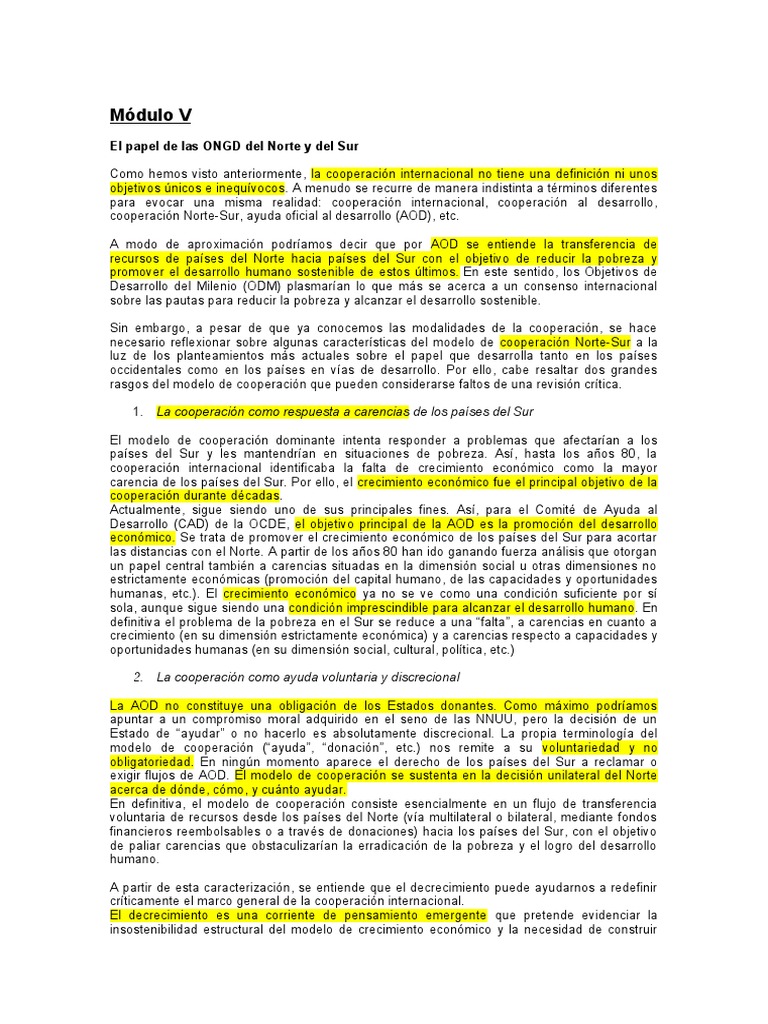 Módulo V

El papel de las ONGD del Norte y del Sur

Como hemos visto anteriormente, la cooperación internacional no tiene una definición ni unos objetivos únicos e inequívocos. A menudo se recurre de manera indistinta a términos diferentes para evocar una misma realidad: cooperación internacional, cooperación al desarrollo, cooperación Norte-Sur, ayuda oficial al desarrollo (AOD), etc.

A modo de aproximación podríamos decir que por AOD se entiende la transferencia de recursos de países del Norte hacia países del Sur con el objetivo de reducir la pobreza y promover el desarrollo humano sostenible de estos últimos. En este sentido, los Objetivos de Desarrollo del Milenio (ODM) plasmarían lo que más se acerca a un consenso internacional sobre las pautas para reducir la pobreza y alcanzar el desarrollo sostenible.

Sin embargo, a pesar de que ya conocemos las modalidades de la cooperación, se hace necesario reflexionar sobre algunas características del modelo de cooperación Norte-Sur a la luz de los planteamientos más actuales sobre el papel que desarrolla tanto en los países occidentales como en los países en vías de desarrollo. Por ello, cabe resaltar dos grandes rasgos del modelo de cooperación que pueden considerarse faltos de una revisión crítica.

1. La cooperación como respuesta a carencias de los países del Sur

El modelo de cooperación dominante intenta responder a problemas que afectarían a los países del Sur y les mantendrían en situaciones de pobreza. Así, hasta los años 80, la cooperación internacional identificaba la falta de crecimiento económico como la mayor carencia de los países del Sur. Por ello, el crecimiento económico fue el principal objetivo de la cooperación durante décadas.
Actualmente, sigue siendo uno de sus principales fines. Así, para el Comité de Ayuda al Desarrollo (CAD) de la OCDE, el objetivo principal de la AOD es la promoción del desarrollo económico. Se trata de promover el crecimiento económico de los países del Sur para acortar las distancias con el Norte. A partir de los años 80 han ido ganando fuerza análisis que otorgan un papel central también a carencias situadas en la dimensión social u otras dimensiones no estrictamente económicas (promoción del capital humano, de las capacidades y oportunidades humanas, etc.). El crecimiento económico ya no se ve como una condición suficiente por sí sola, aunque sigue siendo una condición imprescindible para alcanzar el desarrollo humano. En definitiva el problema de la pobreza en el Sur se reduce a una “falta”, a carencias en cuanto a crecimiento (en su dimensión estrictamente económica) y a carencias respecto a capacidades y oportunidades humanas (en su dimensión social, cultural, política, etc.)

2. La cooperación como ayuda voluntaria y discrecional

La AOD no constituye una obligación de los Estados donantes. Como máximo podríamos apuntar a un compromiso moral adquirido en el seno de las NNUU, pero la decisión de un Estado de “ayudar” o no hacerlo es absolutamente discrecional. La propia terminología del modelo de cooperación (“ayuda”, “donación”, etc.) nos remite a su voluntariedad y no obligatoriedad. En ningún momento aparece el derecho de los países del Sur a reclamar o exigir flujos de AOD. El modelo de cooperación se sustenta en la decisión unilateral del Norte acerca de dónde, cómo, y cuánto ayudar.
En definitiva, el modelo de cooperación consiste esencialmente en un flujo de transferencia voluntaria de recursos desde los países del Norte (vía multilateral o bilateral, mediante fondos financieros reembolsables o a través de donaciones) hacia los países del Sur, con el objetivo de paliar carencias que obstaculizarían la erradicación de la pobreza y el logro del desarrollo humano.

A partir de esta caracterización, se entiende que el decrecimiento puede ayudarnos a redefinir críticamente el marco general de la cooperación internacional.
El decrecimiento es una corriente de pensamiento emergente que pretende evidenciar la insostenibilidad estructural del modelo de crecimiento económico y la necesidad de construir